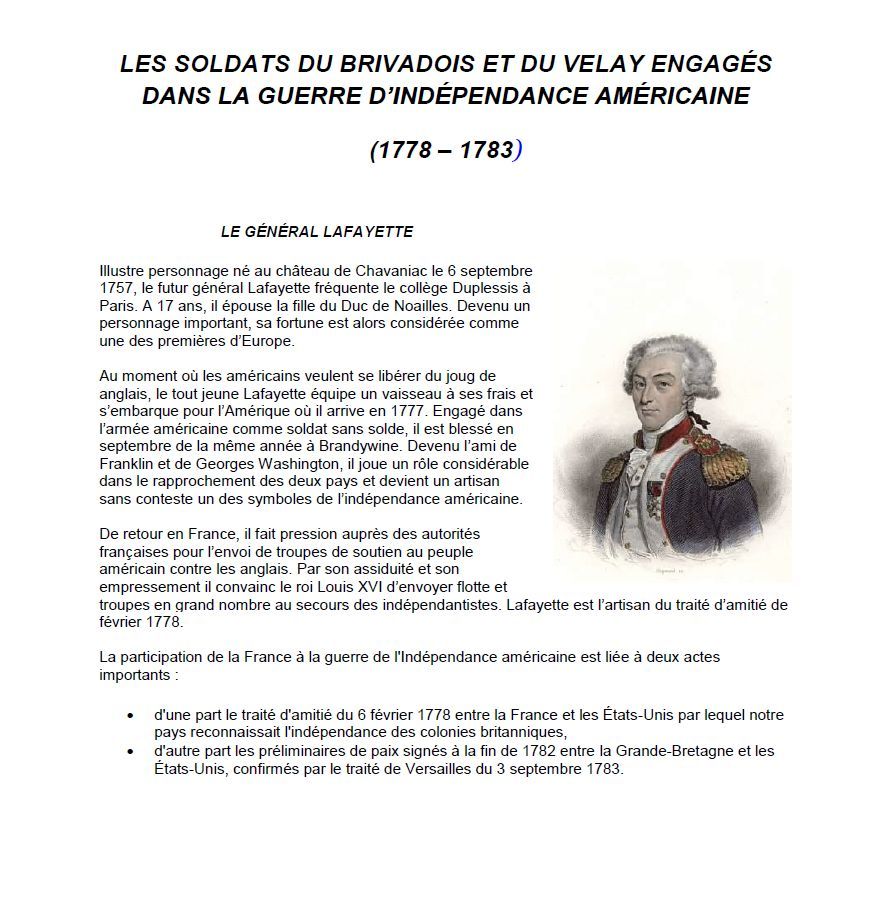 LES SOLDATS DU BRIVADOIS ET DU VELAY ENGAGÉS DANS LA GUERRE D'INDÉPENDANCE AMÉRICAINE

(1778 – 1783)

LE GÉNÉRAL LAFAYETTE

Illustre personnage né au château de Chavaniac le 6 septembre 1757, le futur général Lafayette fréquente le collège Duplessis à Paris. A 17 ans, il épouse la fille du Duc de Noailles. Devenu un personnage important, sa fortune est alors considérée comme une des premières d'Europe.

Au moment où les américains veulent se libérer du joug de anglais, le tout jeune Lafayette équipe un vaisseau à ses frais et s'embarque pour l'Amérique où il arrive en 1777. Engagé dans l'armée américaine comme soldat sans solde, il est blessé en septembre de la même année à Brandywine. Devenu l'ami de Franklin et de Georges Washington, il joue un rôle considérable dans le rapprochement des deux pays et devient un artisan sans conteste un des symboles de l'indépendance américaine.

De retour en France, il fait pression auprès des autorités françaises pour l'envoi de troupes de soutien au peuple américain contre les anglais. Par son assiduité et son empressement il convainc le roi Louis XVI d'envoyer flotte et troupes en grand nombre au secours des indépendantistes. Lafayette est l'artisan du traité d'amitié de février 1778.

La participation de la France à la guerre de l'Indépendance américaine est liée à deux actes importants :

• d'une part le traité d'amitié du 6 février 1778 entre la France et les États-Unis par lequel notre pays reconnaissait l'indépendance des colonies britanniques,
• d'autre part les préliminaires de paix signés à la fin de 1782 entre la Grande-Bretagne et les États-Unis, confirmés par le traité de Versailles du 3 septembre 1783.